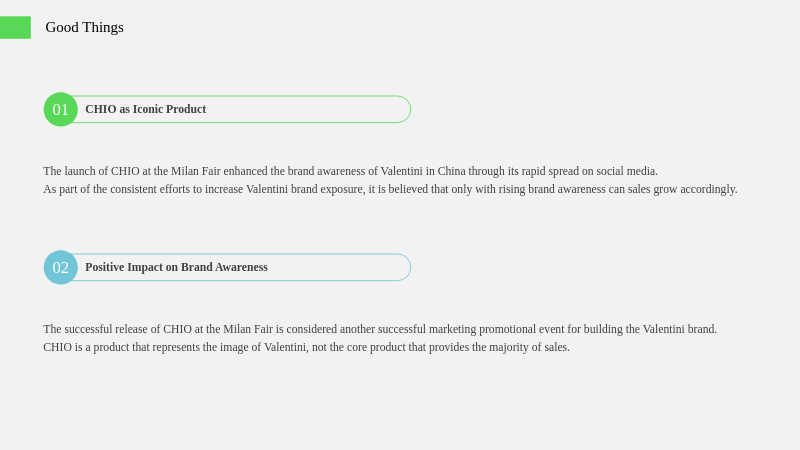 Good Things

01 CHIO as Iconic Product

The launch of CHIO at the Milan Fair enhanced the brand awareness of Valentini in China through its rapid spread on social media.
As part of the consistent efforts to increase Valentini brand exposure, it is believed that only with rising brand awareness can sales grow accordingly.

02 Positive Impact on Brand Awareness

The successful release of CHIO at the Milan Fair is considered another successful marketing promotional event for building the Valentini brand.
CHIO is a product that represents the image of Valentini, not the core product that provides the majority of sales.